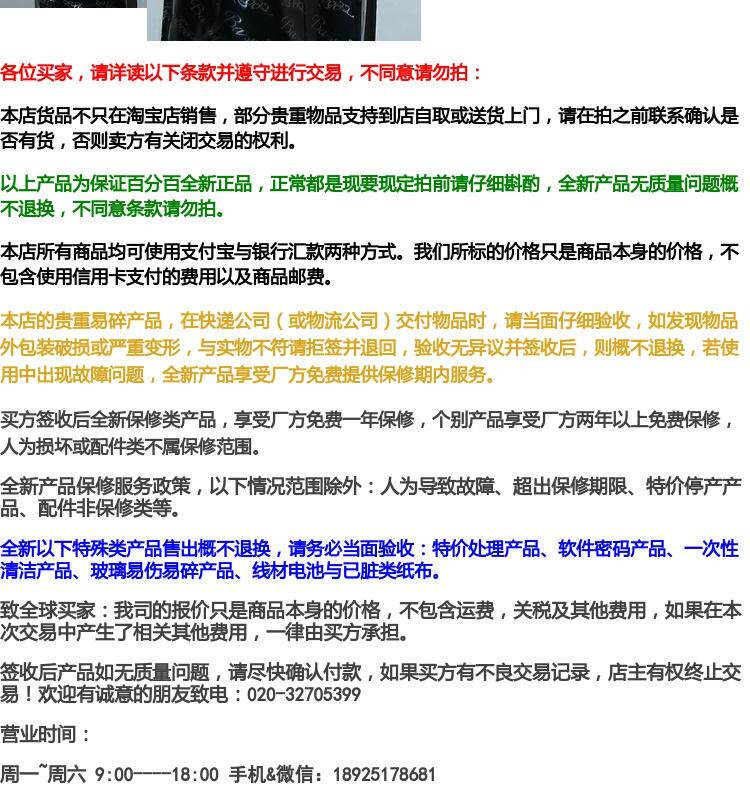 各位买家，请详读以下条款并遵守进行交易，不同意请勿拍：

本店货品不只在淘宝店销售，部分贵重物品支持到店自取或送货上门，请在拍之前联系确认是否有货，否则卖方有关闭交易的权利。

以上产品为保证百分百全新正品，正常都是现要现定拍前请仔细斟酌，全新产品无质量问题概不退换，不同意条款请勿拍。

本店所有商品均可使用支付宝与银行汇款两种方式。我们所标的价格只是商品本身的价格，不包含使用信用卡支付的费用以及商品邮费。

本店的贵重易碎产品，在快递公司（或物流公司）交付物品时，请当面仔细验收，如发现物品外包装破损或严重变形，与实物不符请拒签并退回，验收无异议并签收后，则概不退换，若使用中出现故障问题，全新产品享受厂方免费提供保修期内服务。

买方签收后全新保修类产品，享受厂方免费一年保修，个别产品享受厂方两年以上免费保修，人为损坏或配件类不属保修范围。

全新产品保修服务政策，以下情况范围除外：人为导致故障、超出保修期限、特价停产产品、配件非保修类等。

全新以下特殊类产品售出概不退换，请务必当面验收：特价处理产品、软件密码产品、一次性清洁产品、玻璃易伤易碎产品、线材电池与已脏类纸布。

致全球买家：我司的报价只是商品本身的价格，不包含运费，关税及其他费用，如果在本次交易中产生了相关其他费用，一律由买方承担。

签收后产品如无质量问题，请尽快确认付款，如果买方有不良交易记录，店主有权终止交易！欢迎有诚意的朋友致电：020-32705399

营业时间：

周一~周六 9:00----18:00 手机&微信：18925178681